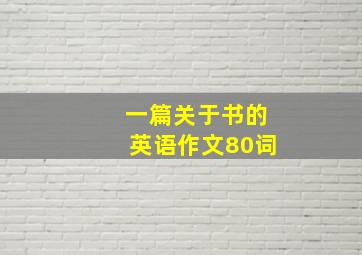 一篇关于书的
英语作文80词